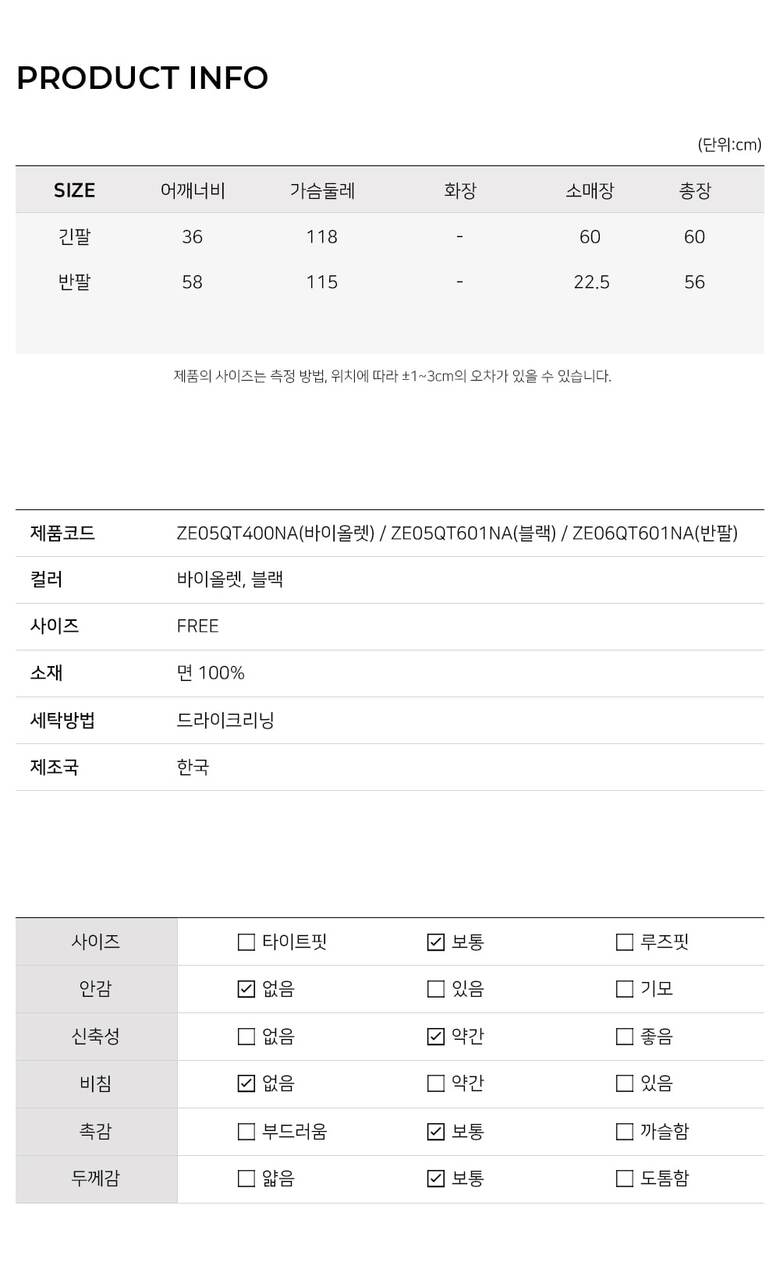 PRODUCT INFO

(단위:cm)

| SIZE | 어깨너비 | 가슴둘레 | 화장 | 소매장 | 총장 |
|---|---|---|---|---|---|
| 긴팔 | 36 | 118 | - | 60 | 60 |
| 반팔 | 58 | 115 | - | 22.5 | 56 |

제품의 사이즈는 측정 방법, 위치에 따라 ±1~3cm의 오차가 있을 수 있습니다.

| 제품코드 | ZE05QT400NA(바이올렛) / ZE05QT601NA(블랙) / ZE06QT601NA(반팔) |
|---|---|
| 컬러 | 바이올렛, 블랙 |
| 사이즈 | FREE |
| 소재 | 면 100% |
| 세탁방법 | 드라이크리닝 |
| 제조국 | 한국 |

| 사이즈 | ☐ 타이트핏 | ☑ 보통 | ☐ 루즈핏 |
|---|---|---|---|
| 안감 | ☑ 없음 | ☐ 있음 | ☐ 기모 |
| 신축성 | ☐ 없음 | ☑ 약간 | ☐ 좋음 |
| 비침 | ☑ 없음 | ☐ 약간 | ☐ 있음 |
| 촉감 | ☐ 부드러움 | ☑ 보통 | ☐ 까슬함 |
| 두께감 | ☐ 얇음 | ☑ 보통 | ☐ 도톰함 |